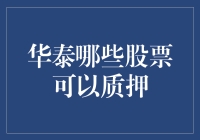 华泰哪些股票可以质押